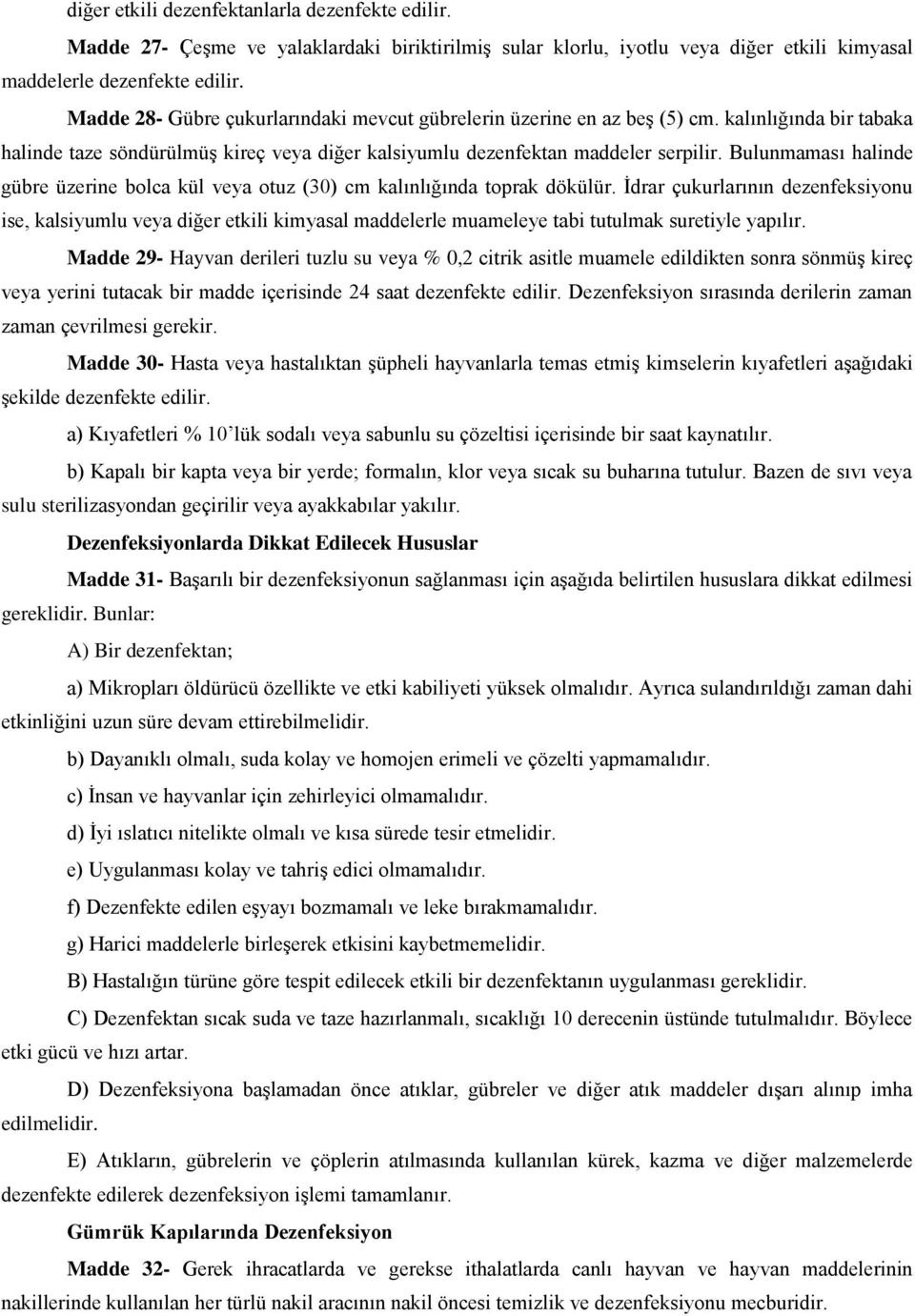 diğer etkili dezenfektanlarla dezenfekte edilir.

Madde 27- Çeşme ve yalaklardaki biriktirilmiş sular klorlu, iyotlu veya diğer etkili kimyasal maddelerle dezenfekte edilir.

Madde 28- Gübre çukurlarındaki mevcut gübrelerin üzerine en az beş (5) cm. kalınlığında bir tabaka halinde taze söndürülmüş kireç veya diğer kalsiyumlu dezenfektan maddeler serpilir. Bulunmaması halinde gübre üzerine bolca kül veya otuz (30) cm kalınlığında toprak dökülür. İdrar çukurlarının dezenfeksiyonu ise, kalsiyumlu veya diğer etkili kimyasal maddelerle muameleye tabi tutulmak suretiyle yapılır.

Madde 29- Hayvan derileri tuzlu su veya % 0,2 citrik asitle muamele edildikten sonra sönmüş kireç veya yerini tutacak bir madde içerisinde 24 saat dezenfekte edilir. Dezenfeksiyon sırasında derilerin zaman zaman çevrilmesi gerekir.

Madde 30- Hasta veya hastalıktan şüpheli hayvanlarla temas etmiş kimselerin kıyafetleri aşağıdaki şekilde dezenfekte edilir.

a) Kıyafetleri % 10'lük sodalı veya sabunlu su çözeltisi içerisinde bir saat kaynatılır.

b) Kapalı bir kapta veya bir yerde; formalın, klor veya sıcak su buharına tutulur. Bazen de sıvı veya sulu sterilizasyondan geçirilir veya ayakkabılar yakılır.

Dezenfeksiyonlarda Dikkat Edilecek Hususlar

Madde 31- Başarılı bir dezenfeksiyonun sağlanması için aşağıda belirtilen hususlara dikkat edilmesi gereklidir. Bunlar:

A) Bir dezenfektan;

a) Mikropları öldürücü özellikte ve etki kabiliyeti yüksek olmalıdır. Ayrıca sulandırıldığı zaman dahi etkinliğini uzun süre devam ettirebilmelidir.

b) Dayanıklı olmalı, suda kolay ve homojen erimeli ve çözelti yapmamalıdır.

c) İnsan ve hayvanlar için zehirleyici olmamalıdır.

d) İyi ıslatıcı nitelikte olmalı ve kısa sürede tesir etmelidir.

e) Uygulanması kolay ve tahriş edici olmamalıdır.

f) Dezenfekte edilen eşyayı bozmamalı ve leke bırakmamalıdır.

g) Harici maddelerle birleşerek etkisini kaybetmemelidir.

B) Hastalığın türüne göre tespit edilecek etkili bir dezenfektanın uygulanması gereklidir.

C) Dezenfektan sıcak suda ve taze hazırlanmalı, sıcaklığı 10 derecenin üstünde tutulmalıdır. Böylece etki gücü ve hızı artar.

D) Dezenfeksiyona başlamadan önce atıklar, gübreler ve diğer atık maddeler dışarı alınıp imha edilmelidir.

E) Atıkların, gübrelerin ve çöplerin atılmasında kullanılan kürek, kazma ve diğer malzemelerde dezenfekte edilerek dezenfeksiyon işlemi tamamlanır.

Gümrük Kapılarında Dezenfeksiyon

Madde 32- Gerek ihracatlarda ve gerekse ithalatlarda canlı hayvan ve hayvan maddelerinin nakillerinde kullanılan her türlü nakil aracının nakil öncesi temizlik ve dezenfeksiyonu mecburidir.